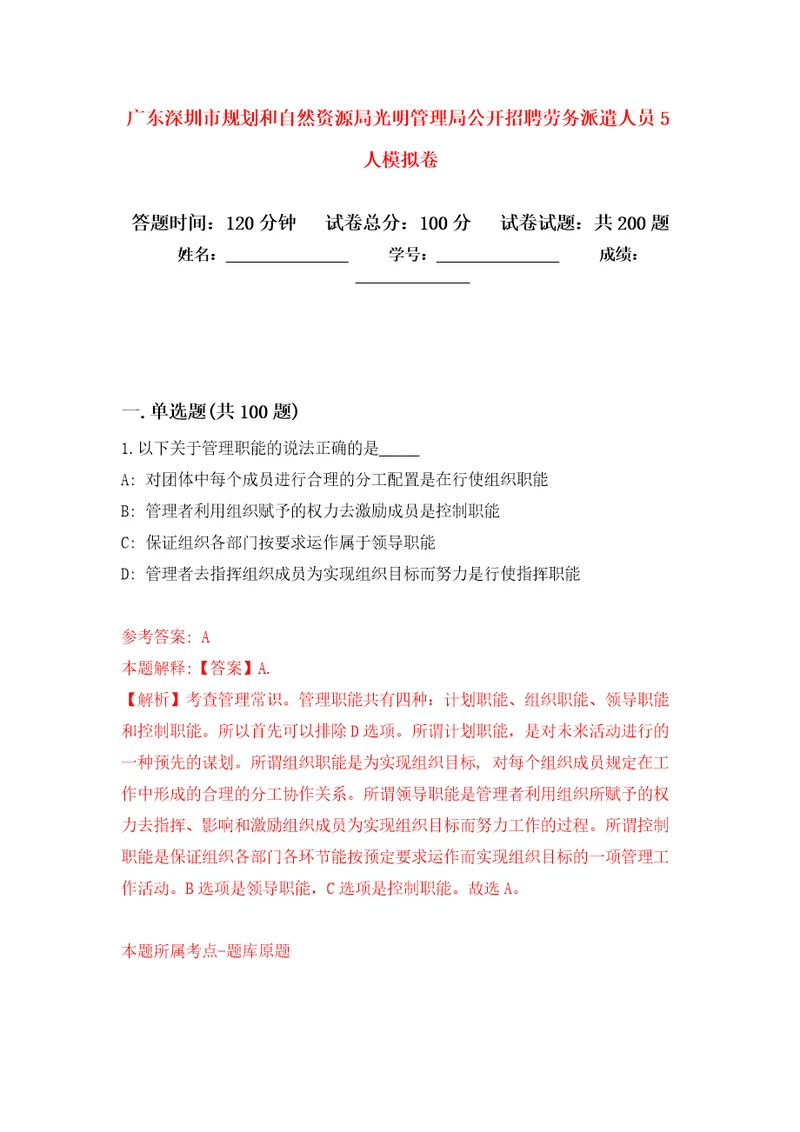 广东深圳市规划和自然资源局光明管理局公开招聘劳务派遣人员5人模拟卷

答题时间：120分钟　　试卷总分：100分　　试卷试题：共200题
姓名：______________　　学号：______________　　成绩：______________

一.单选题(共100题)

1.以下关于管理职能的说法正确的是_____
A: 对团体中每个成员进行合理的分工配置是在行使组织职能
B: 管理者利用组织赋予的权力去激励成员是控制职能
C: 保证组织各部门按要求运作属于领导职能
D: 管理者去指挥组织成员为实现组织目标而努力是行使指挥职能

参考答案: A
本题解释:【答案】A.
【解析】考查管理常识。管理职能共有四种：计划职能、组织职能、领导职能和控制职能。所以首先可以排除D选项。所谓计划职能，是对未来活动进行的一种预先的谋划。所谓组织职能是为实现组织目标，对每个组织成员规定在工作中形成的合理的分工协作关系。所谓领导职能是管理者利用组织所赋予的权力去指挥、影响和激励组织成员为实现组织目标而努力工作的过程。所谓控制职能是保证组织各部门各环节能按预定要求运作而实现组织目标的一项管理工作活动。B选项是领导职能，C选项是控制职能。故选A。

本题所属考点-题库原题